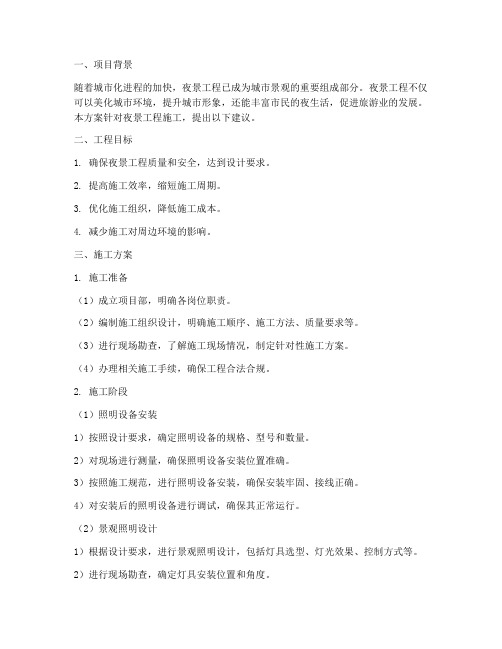 一、项目背景

随着城市化进程的加快，夜景工程已成为城市景观的重要组成部分。夜景工程不仅可以美化城市环境，提升城市形象，还能丰富市民的夜生活，促进旅游业的发展。本方案针对夜景工程施工，提出以下建议。

二、工程目标

1. 确保夜景工程质量和安全，达到设计要求。

2. 提高施工效率，缩短施工周期。

3. 优化施工组织，降低施工成本。

4. 减少施工对周边环境的影响。

三、施工方案

1. 施工准备

（1）成立项目部，明确各岗位职责。

（2）编制施工组织设计，明确施工顺序、施工方法、质量要求等。

（3）进行现场勘查，了解施工现场情况，制定针对性施工方案。

（4）办理相关施工手续，确保工程合法合规。

2. 施工阶段

（1）照明设备安装

1）按照设计要求，确定照明设备的规格、型号和数量。

2）对现场进行测量，确保照明设备安装位置准确。

3）按照施工规范，进行照明设备安装，确保安装牢固、接线正确。

4）对安装后的照明设备进行调试，确保其正常运行。

（2）景观照明设计

1）根据设计要求，进行景观照明设计，包括灯具选型、灯光效果、控制方式等。

2）进行现场勘查，确定灯具安装位置和角度。